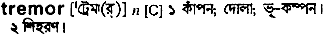 tremor ['ট্রেমা(র্)] n [C] ১ কাঁপন; দোলা; ভূ-কম্পন। ২ শিহরণ।